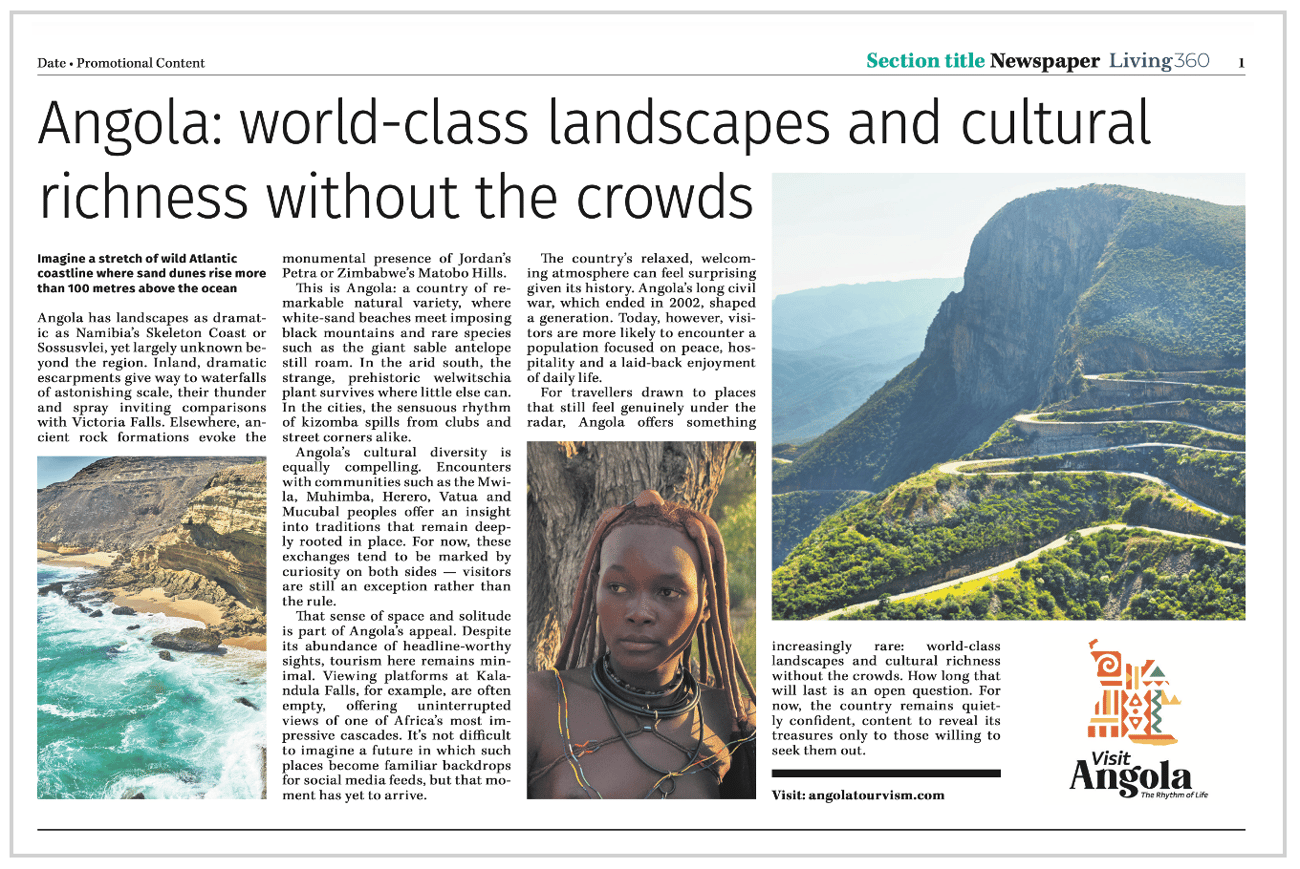 Date • Promotional Content

Section title Newspaper Living360 1

Angola: world-class landscapes and cultural richness without the crowds

Imagine a stretch of wild Atlantic coastline where sand dunes rise more than 100 metres above the ocean

Angola has landscapes as dramatic as Namibia's Skeleton Coast or Sossusvlei, yet largely unknown beyond the region. Inland, dramatic escarpments give way to waterfalls of astonishing scale, their thunder and spray inviting comparisons with Victoria Falls. Elsewhere, ancient rock formations evoke the monumental presence of Jordan's Petra or Zimbabwe's Matobo Hills.

This is Angola: a country of remarkable natural variety, where white-sand beaches meet imposing black mountains and rare species such as the giant sable antelope still roam. In the arid south, the strange, prehistoric welwitschia plant survives where little else can. In the cities, the sensuous rhythm of kizomba spills from clubs and street corners alike.

Angola's cultural diversity is equally compelling. Encounters with communities such as the Mwila, Muhimba, Herero, Vatua and Mucubal peoples offer an insight into traditions that remain deeply rooted in place. For now, these exchanges tend to be marked by curiosity on both sides — visitors are still an exception rather than the rule.

That sense of space and solitude is part of Angola's appeal. Despite its abundance of headline-worthy sights, tourism here remains minimal. Viewing platforms at Kalandula Falls, for example, are often empty, offering uninterrupted views of one of Africa's most impressive cascades. It's not difficult to imagine a future in which such places become familiar backdrops for social media feeds, but that moment has yet to arrive.

The country's relaxed, welcoming atmosphere can feel surprising given its history. Angola's long civil war, which ended in 2002, shaped a generation. Today, however, visitors are more likely to encounter a population focused on peace, hospitality and a laid-back enjoyment of daily life.

For travellers drawn to places that still feel genuinely under the radar, Angola offers something increasingly rare: world-class landscapes and cultural richness without the crowds. How long that will last is an open question. For now, the country remains quietly confident, content to reveal its treasures only to those willing to seek them out.

Visit: angolatourvism.com

Visit
Angola
The Rhythm of Life